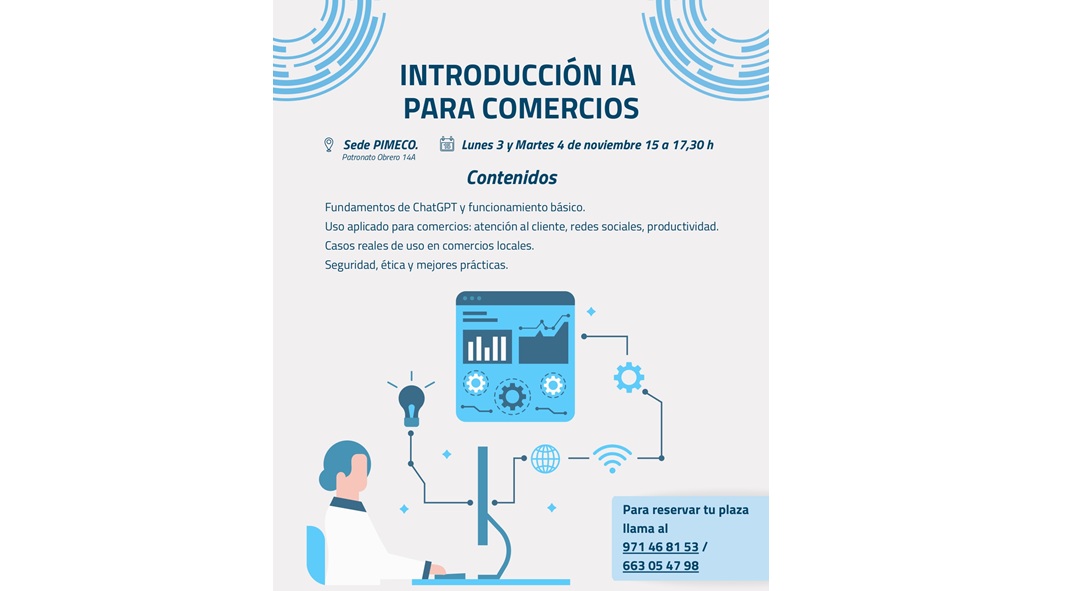 INTRODUCCIÓN IA PARA COMERCIOS

Sede PIMECO.
Patronato Obrero 14A

Lunes 3 y Martes 4 de noviembre 15 a 17,30 h

Contenidos

Fundamentos de ChatGPT y funcionamiento básico.
Uso aplicado para comercios: atención al cliente, redes sociales, productividad.
Casos reales de uso en comercios locales.
Seguridad, ética y mejores prácticas.

Para reservar tu plaza llama al
971 46 81 53 /
663 05 47 98